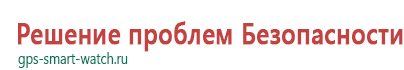 Решение проблем Безопасности
gps-smart-watch.ru